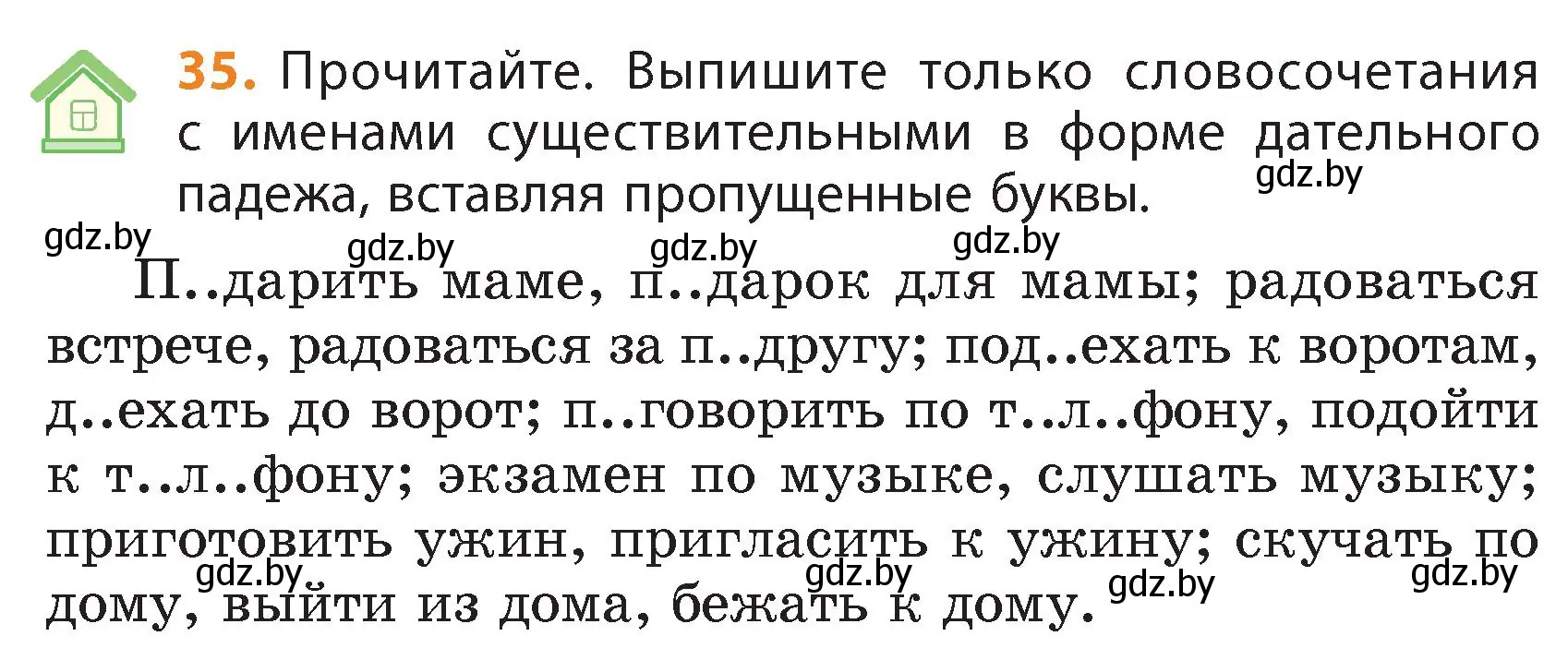 35. Прочитайте. Выпишите только словосочетания с именами существительными в форме дательного падежа, вставляя пропущенные буквы.

gdz.by

gdz.by gdz.by gdz.by gdz.by

П..дарить маме, п..дарок для мамы; радоваться встрече, радоваться за п..другу; под..ехать к воротам, д..ехать до ворот; п..говорить по т..л..фону, подойти к т..л..фону; экзамен по музыке, слушать музыку; приготовить ужин, пригласить к ужину; скучать по дому, выйти из дома, бежать к дому.

gdz.by gdz.by gdz.by gdz.by